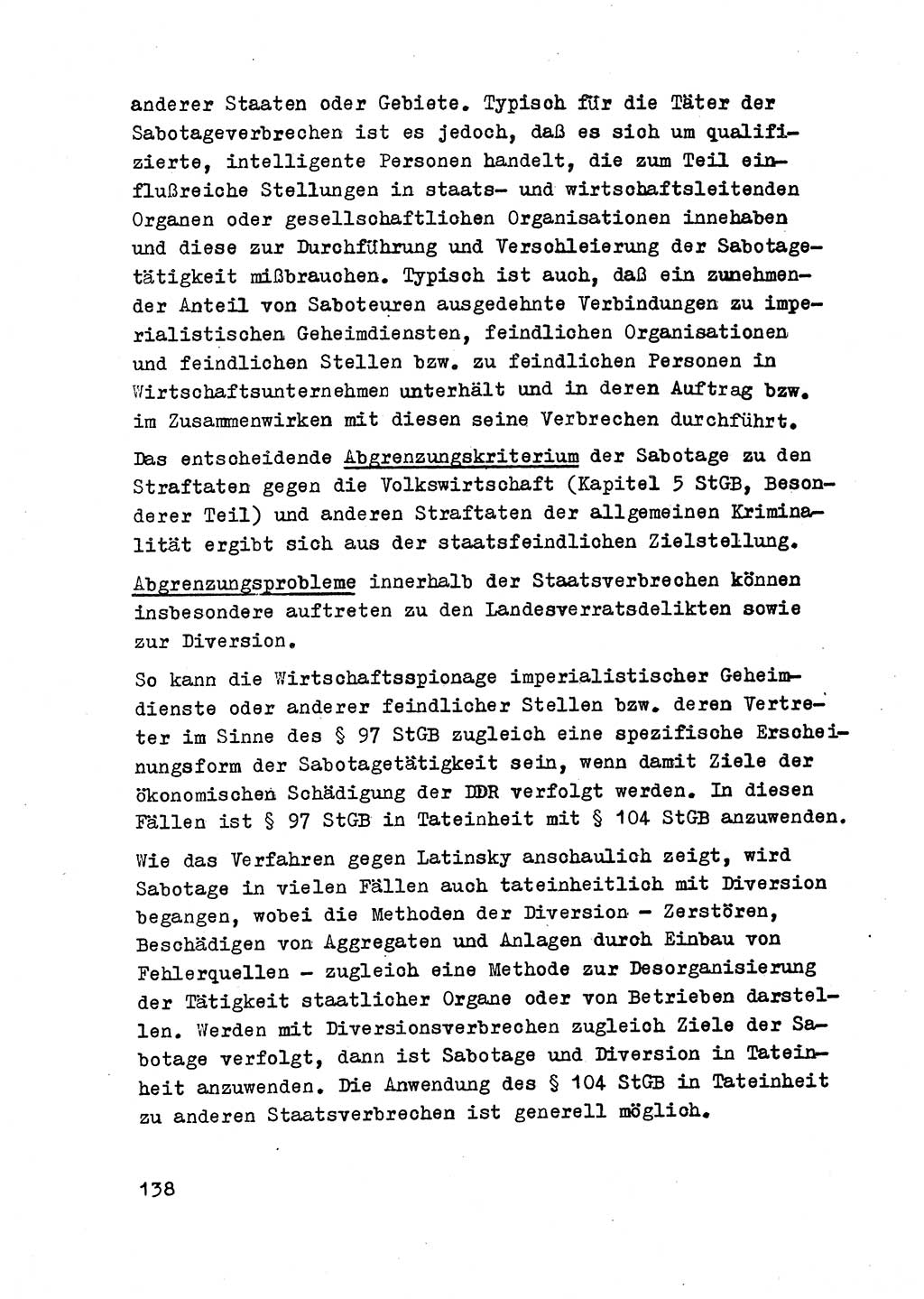 anderer Staaten oder Gebiete. Typisch für die Täter der Sabotageverbrechen ist es jedoch, daß es sich um qualifizierte, intelligente Personen handelt, die zum Teil einflußreiche Stellungen in staats- und wirtschaftsleitenden Organen oder gesellschaftlichen Organisationen innehaben und diese zur Durchführung und Verschleierung der Sabotagetätigkeit mißbrauchen. Typisch ist auch, daß ein zunehmender Anteil von Saboteuren ausgedehnte Verbindungen zu imperialistischen Geheimdiensten, feindlichen Organisationen und feindlichen Stellen bzw. zu feindlichen Personen in Wirtschaftsunternehmen unterhält und in deren Auftrag bzw. im Zusammenwirken mit diesen seine Verbrechen durchführt.

Das entscheidende Abgrenzungskriterium der Sabotage zu den Straftaten gegen die Volkswirtschaft (Kapitel 5 StGB, Besonderer Teil) und anderen Straftaten der allgemeinen Kriminalität ergibt sich aus der staatsfeindlichen Zielstellung.

Abgrenzungsprobleme innerhalb der Staatsverbrechen können insbesondere auftreten zu den Landesverratsdelikten sowie zur Diversion.

So kann die Wirtschaftsspionage imperialistischer Geheimdienste oder anderer feindlicher Stellen bzw. deren Vertreter im Sinne des § 97 StGB zugleich eine spezifische Erscheinungsform der Sabotagetätigkeit sein, wenn damit Ziele der ökonomischen Schädigung der DDR verfolgt werden. In diesen Fällen ist § 97 StGB in Tateinheit mit § 104 StGB anzuwenden.

Wie das Verfahren gegen Latinsky anschaulich zeigt, wird Sabotage in vielen Fällen auch tateinheitlich mit Diversion begangen, wobei die Methoden der Diversion - Zerstören, Beschädigen von Aggregaten und Anlagen durch Einbau von Fehlerquellen - zugleich eine Methode zur Desorganisierung der Tätigkeit staatlicher Organe oder von Betrieben darstellen. Werden mit Diversionsverbrechen zugleich Ziele der Sabotage verfolgt, dann ist Sabotage und Diversion in Tateinheit anzuwenden. Die Anwendung des § 104 StGB in Tateinheit zu anderen Staatsverbrechen ist generell möglich.

138